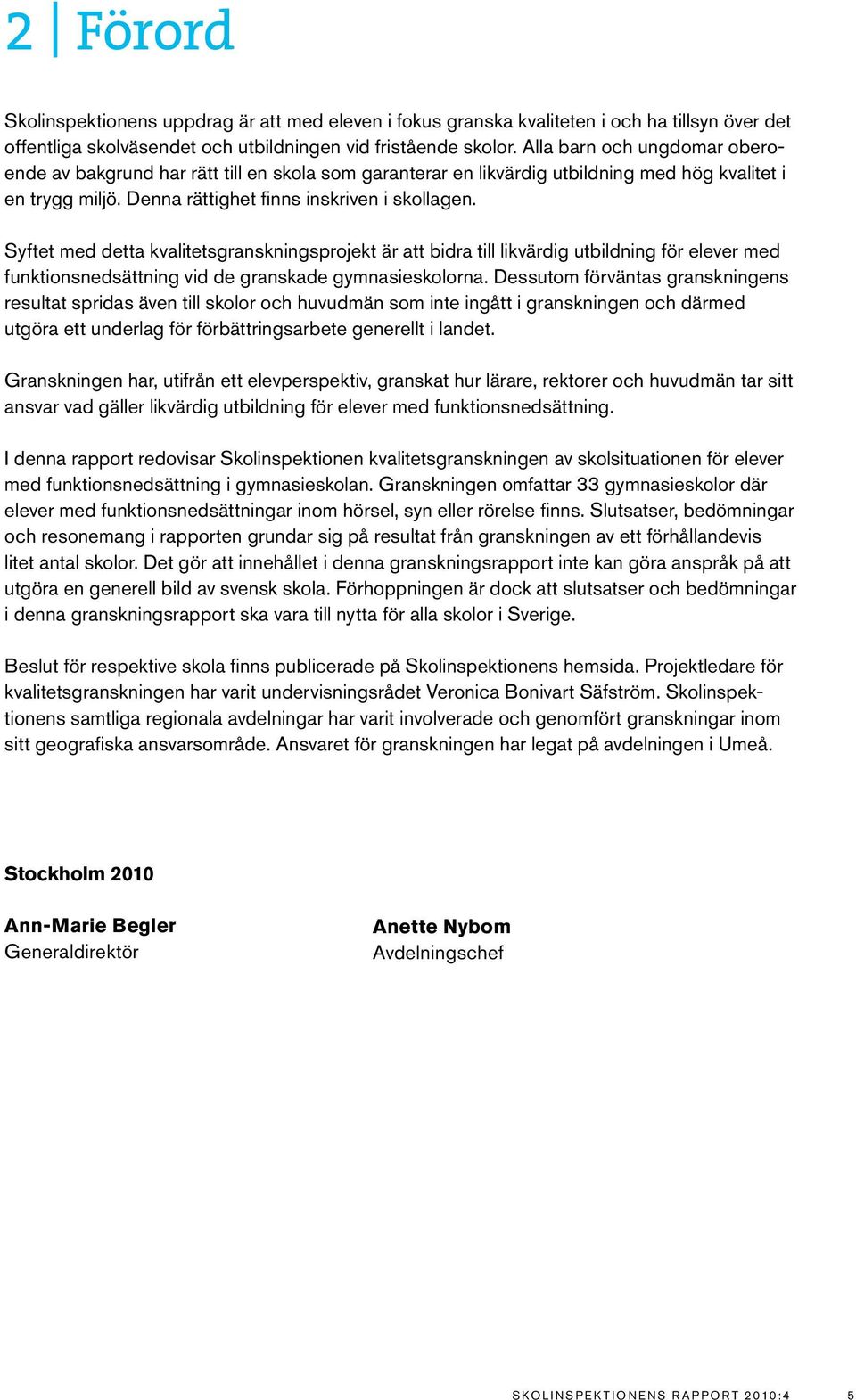 2 | Förord

Skolinspektionens uppdrag är att med eleven i fokus granska kvaliteten i och ha tillsyn över det offentliga skolväsendet och utbildningen vid fristående skolor. Alla barn och ungdomar oberoende av bakgrund har rätt till en skola som garanterar en likvärdig utbildning med hög kvalitet i en trygg miljö. Denna rättighet finns inskriven i skollagen.

Syftet med detta kvalitetsgranskningsprojekt är att bidra till likvärdig utbildning för elever med funktionsnedsättning vid de granskade gymnasieskolorna. Dessutom förväntas granskningens resultat spridas även till skolor och huvudmän som inte ingått i granskningen och därmed utgöra ett underlag för förbättringsarbete generellt i landet.

Granskningen har, utifrån ett elevperspektiv, granskat hur lärare, rektorer och huvudmän tar sitt ansvar vad gäller likvärdig utbildning för elever med funktionsnedsättning.

I denna rapport redovisar Skolinspektionen kvalitetsgranskningen av skolsituationen för elever med funktionsnedsättning i gymnasieskolan. Granskningen omfattar 33 gymnasieskolor där elever med funktionsnedsättningar inom hörsel, syn eller rörelse finns. Slutsatser, bedömningar och resonemang i rapporten grundar sig på resultat från granskningen av ett förhållandevis litet antal skolor. Det gör att innehållet i denna granskningsrapport inte kan göra anspråk på att utgöra en generell bild av svensk skola. Förhoppningen är dock att slutsatser och bedömningar i denna granskningsrapport ska vara till nytta för alla skolor i Sverige.

Beslut för respektive skola finns publicerade på Skolinspektionens hemsida. Projektledare för kvalitetsgranskningen har varit undervisningsrådet Veronica Bonivart Säfström. Skolinspektionens samtliga regionala avdelningar har varit involverade och genomfört granskningar inom sitt geografiska ansvarsområde. Ansvaret för granskningen har legat på avdelningen i Umeå.

Stockholm 2010

Ann-Marie Begler
Generaldirektör

Anette Nybom
Avdelningschef

SKOLINSPEKTIONENS RAPPORT 2010:4 5